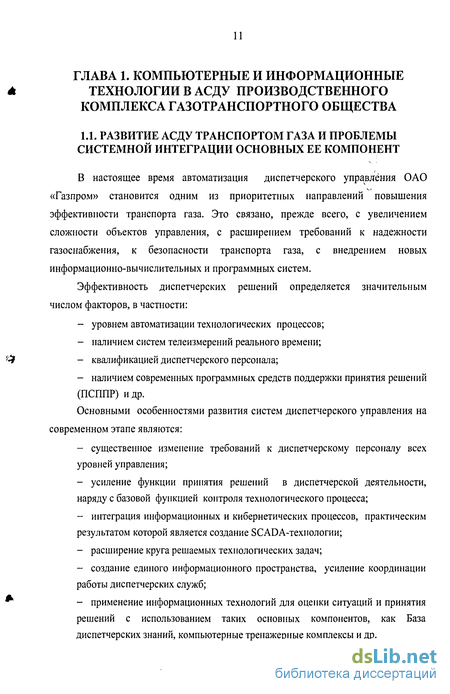 11

ГЛАВА 1. КОМПЬЮТЕРНЫЕ И ИНФОРМАЦИОННЫЕ ТЕХНОЛОГИИ В АСДУ ПРОИЗВОДСТВЕННОГО КОМПЛЕКСА ГАЗОТРАНСПОРТНОГО ОБЩЕСТВА

1.1. РАЗВИТИЕ АСДУ ТРАНСПОРТОМ ГАЗА И ПРОБЛЕМЫ СИСТЕМНОЙ ИНТЕГРАЦИИ ОСНОВНЫХ ЕЕ КОМПОНЕНТ

В настоящее время автоматизация диспетчерского управления ОАО «Газпром» становится одним из приоритетных направлений повышения эффективности транспорта газа. Это связано, прежде всего, с увеличением сложности объектов управления, с расширением требований к надежности газоснабжения, к безопасности транспорта газа, с внедрением новых информационно-вычислительных и программных систем.

Эффективность диспетчерских решений определяется значительным числом факторов, в частности:

– уровнем автоматизации технологических процессов;

– наличием систем телеизмерений реального времени;

– квалификацией диспетчерского персонала;

– наличием современных программных средств поддержки принятия решений (ПСППР) и др.

Основными особенностями развития систем диспетчерского управления на современном этапе являются:

– существенное изменение требований к диспетчерскому персоналу всех уровней управления;

– усиление функции принятия решений в диспетчерской деятельности, наряду с базовой функцией контроля технологического процесса;

– интеграция информационных и кибернетических процессов, практическим результатом которой является создание SCADA-технологии;

– расширение круга решаемых технологических задач;

– создание единого информационного пространства, усиление координации работы диспетчерских служб;

– применение информационных технологий для оценки ситуаций и принятия решений с использованием таких основных компонентов, как База диспетчерских знаний, компьютерные тренажерные комплексы и др.

dsLib.net
библиотека диссертаций